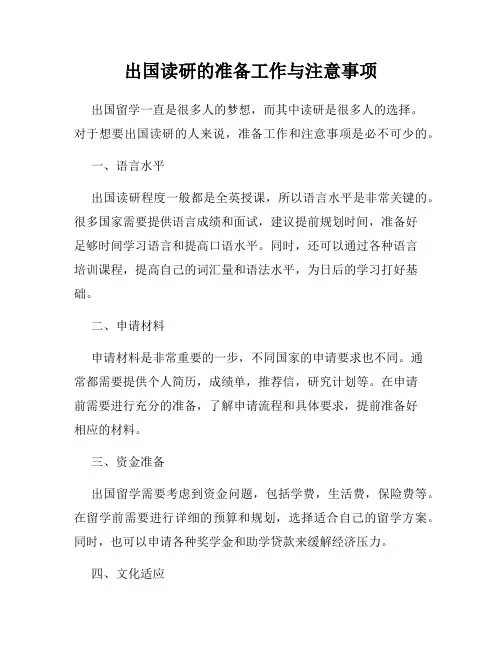 出国读研的准备工作与注意事项

出国留学一直是很多人的梦想，而其中读研是很多人的选择。对于想要出国读研的人来说，准备工作和注意事项是必不可少的。

一、语言水平

出国读研程度一般都是全英授课，所以语言水平是非常关键的。很多国家需要提供语言成绩和面试，建议提前规划时间，准备好足够时间学习语言和提高口语水平。同时，还可以通过各种语言培训课程，提高自己的词汇量和语法水平，为日后的学习打好基础。

二、申请材料

申请材料是非常重要的一步，不同国家的申请要求也不同。通常都需要提供个人简历，成绩单，推荐信，研究计划等。在申请前需要进行充分的准备，了解申请流程和具体要求，提前准备好相应的材料。

三、资金准备

出国留学需要考虑到资金问题，包括学费，生活费，保险费等。在留学前需要进行详细的预算和规划，选择适合自己的留学方案。同时，也可以申请各种奖学金和助学贷款来缓解经济压力。

四、文化适应